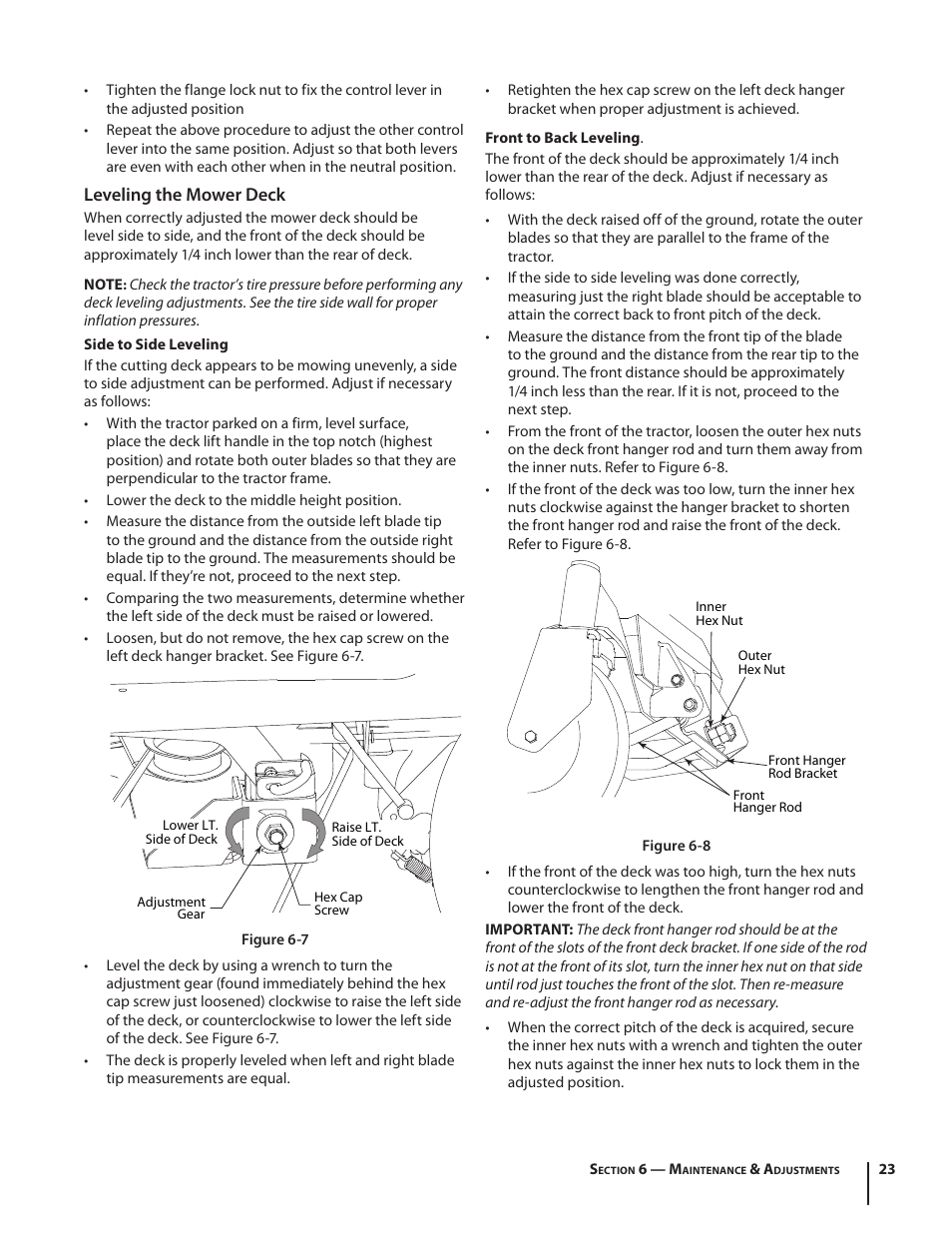 • Tighten the flange lock nut to fix the control lever in the adjusted position

• Repeat the above procedure to adjust the other control lever into the same position. Adjust so that both levers are even with each other when in the neutral position.

Leveling the Mower Deck

When correctly adjusted the mower deck should be level side to side, and the front of the deck should be approximately 1/4 inch lower than the rear of deck.

NOTE: Check the tractor's tire pressure before performing any deck leveling adjustments. See the tire side wall for proper inflation pressures.

Side to Side Leveling

If the cutting deck appears to be mowing unevenly, a side to side adjustment can be performed. Adjust if necessary as follows:

• With the tractor parked on a firm, level surface, place the deck lift handle in the top notch (highest position) and rotate both outer blades so that they are perpendicular to the tractor frame.

• Lower the deck to the middle height position.

• Measure the distance from the outside left blade tip to the ground and the distance from the outside right blade tip to the ground. The measurements should be equal. If they're not, proceed to the next step.

• Comparing the two measurements, determine whether the left side of the deck must be raised or lowered.

• Loosen, but do not remove, the hex cap screw on the left deck hanger bracket. See Figure 6-7.

Lower LT. Side of Deck

Raise LT. Side of Deck

Adjustment Gear

Hex Cap Screw

Figure 6-7

• Level the deck by using a wrench to turn the adjustment gear (found immediately behind the hex cap screw just loosened) clockwise to raise the left side of the deck, or counterclockwise to lower the left side of the deck. See Figure 6-7.

• The deck is properly leveled when left and right blade tip measurements are equal.

• Retighten the hex cap screw on the left deck hanger bracket when proper adjustment is achieved.

Front to Back Leveling.

The front of the deck should be approximately 1/4 inch lower than the rear of the deck. Adjust if necessary as follows:

• With the deck raised off of the ground, rotate the outer blades so that they are parallel to the frame of the tractor.

• If the side to side leveling was done correctly, measuring just the right blade should be acceptable to attain the correct back to front pitch of the deck.

• Measure the distance from the front tip of the blade to the ground and the distance from the rear tip to the ground. The front distance should be approximately 1/4 inch less than the rear. If it is not, proceed to the next step.

• From the front of the tractor, loosen the outer hex nuts on the deck front hanger rod and turn them away from the inner nuts. Refer to Figure 6-8.

• If the front of the deck was too low, turn the inner hex nuts clockwise against the hanger bracket to shorten the front hanger rod and raise the front of the deck. Refer to Figure 6-8.

Inner Hex Nut

Outer Hex Nut

Front Hanger Rod Bracket

Front Hanger Rod

Figure 6-8

• If the front of the deck was too high, turn the hex nuts counterclockwise to lengthen the front hanger rod and lower the front of the deck.

IMPORTANT: The deck front hanger rod should be at the front of the slots of the front deck bracket. If one side of the rod is not at the front of its slot, turn the inner hex nut on that side until rod just touches the front of the slot. Then re-measure and re-adjust the front hanger rod as necessary.

• When the correct pitch of the deck is acquired, secure the inner hex nuts with a wrench and tighten the outer hex nuts against the inner hex nuts to lock them in the adjusted position.

Section 6 — Maintenance & Adjustments 23